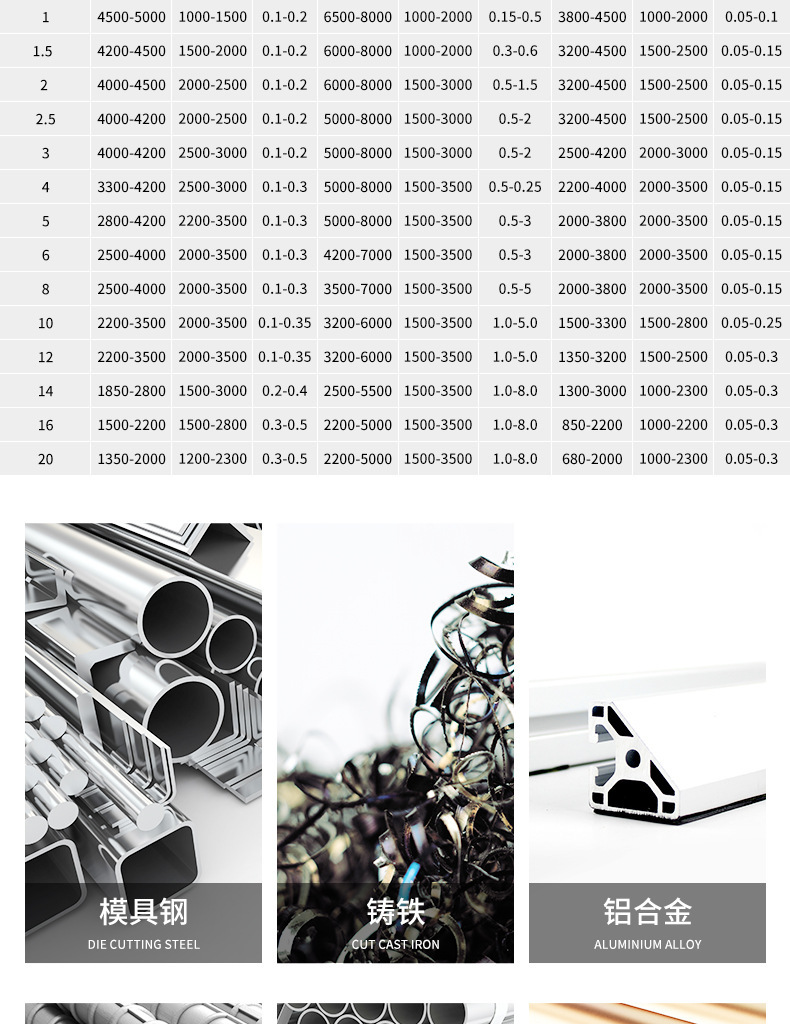 | 1 | 4500-5000 | 1000-1500 | 0.1-0.2 | 6500-8000 | 1000-2000 | 0.15-0.5 | 3800-4500 | 1000-2000 | 0.05-0.1 |
|---|---|---|---|---|---|---|---|---|---|
| 1.5 | 4200-4500 | 1500-2000 | 0.1-0.2 | 6000-8000 | 1000-2000 | 0.3-0.6 | 3200-4500 | 1500-2500 | 0.05-0.15 |
| 2 | 4000-4500 | 2000-2500 | 0.1-0.2 | 6000-8000 | 1500-3000 | 0.5-1.5 | 3200-4500 | 1500-2500 | 0.05-0.15 |
| 2.5 | 4000-4200 | 2000-2500 | 0.1-0.2 | 5000-8000 | 1500-3000 | 0.5-2 | 3200-4500 | 1500-2500 | 0.05-0.15 |
| 3 | 4000-4200 | 2500-3000 | 0.1-0.2 | 5000-8000 | 1500-3000 | 0.5-2 | 2500-4200 | 2000-3000 | 0.05-0.15 |
| 4 | 3300-4200 | 2500-3000 | 0.1-0.3 | 5000-8000 | 1500-3500 | 0.5-0.25 | 2200-4000 | 2000-3500 | 0.05-0.15 |
| 5 | 2800-4200 | 2200-3500 | 0.1-0.3 | 5000-8000 | 1500-3500 | 0.5-3 | 2000-3800 | 2000-3500 | 0.05-0.15 |
| 6 | 2500-4000 | 2000-3500 | 0.1-0.3 | 4200-7000 | 1500-3500 | 0.5-3 | 2000-3800 | 2000-3500 | 0.05-0.15 |
| 8 | 2500-4000 | 2000-3500 | 0.1-0.3 | 3500-7000 | 1500-3500 | 0.5-5 | 2000-3800 | 2000-3500 | 0.05-0.15 |
| 10 | 2200-3500 | 2000-3500 | 0.1-0.35 | 3200-6000 | 1500-3500 | 1.0-5.0 | 1500-3300 | 1500-2800 | 0.05-0.25 |
| 12 | 2200-3500 | 2000-3500 | 0.1-0.35 | 3200-6000 | 1500-3500 | 1.0-5.0 | 1350-3200 | 1500-2500 | 0.05-0.3 |
| 14 | 1850-2800 | 1500-3000 | 0.2-0.4 | 2500-5500 | 1500-3500 | 1.0-8.0 | 1300-3000 | 1000-2300 | 0.05-0.3 |
| 16 | 1500-2200 | 1500-2800 | 0.3-0.5 | 2200-5000 | 1500-3500 | 1.0-8.0 | 850-2200 | 1000-2200 | 0.05-0.3 |
| 20 | 1350-2000 | 1200-2300 | 0.3-0.5 | 2200-5000 | 1500-3500 | 1.0-8.0 | 680-2000 | 1000-2300 | 0.05-0.3 |

模具钢
DIE CUTTING STEEL

铸铁
CUT CAST IRON

铝合金
ALUMINIUM ALLOY